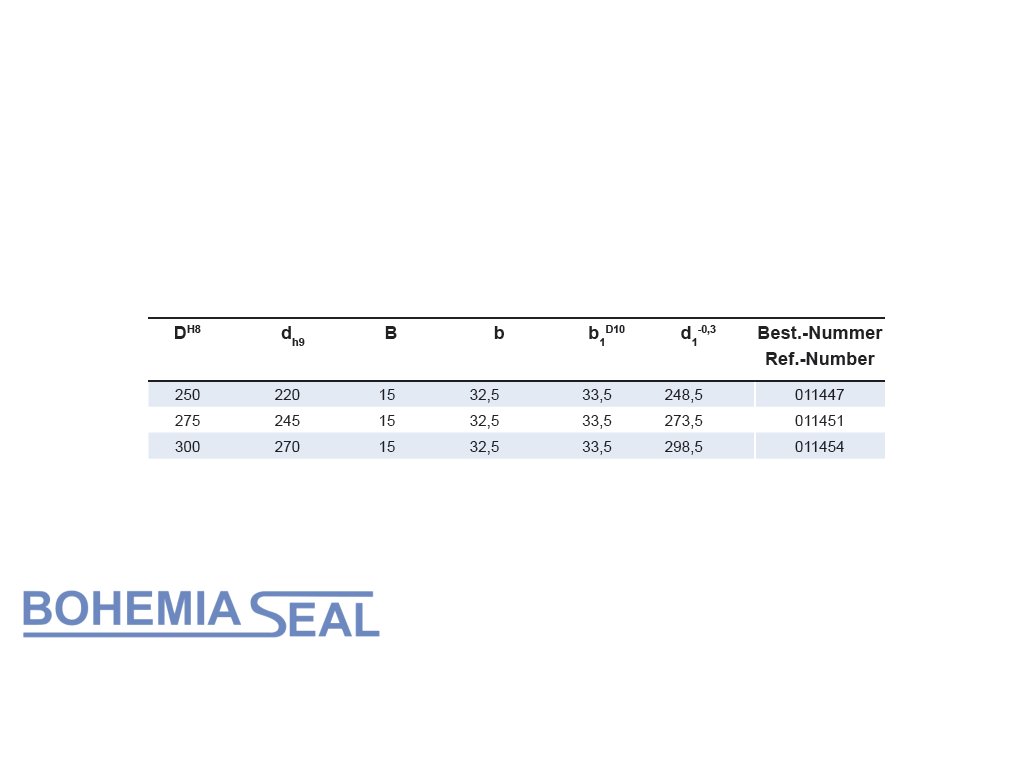 | $D^{H8}$ | $d_{h9}$ | B | b | $b_1^{D10}$ | $d_1^{-0,3}$ | Best.-Nummer Ref.-Number |
|---|---|---|---|---|---|---|
| 250 | 220 | 15 | 32,5 | 33,5 | 248,5 | 011447 |
| 275 | 245 | 15 | 32,5 | 33,5 | 273,5 | 011451 |
| 300 | 270 | 15 | 32,5 | 33,5 | 298,5 | 011454 |

BOHEMIA SEAL